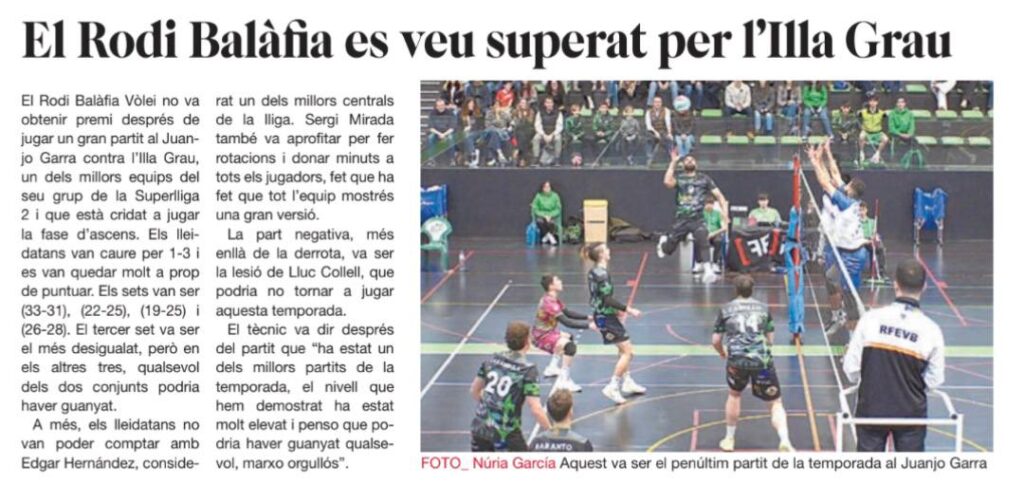 El Rodi Balàfia es veu superat per l'Illa Grau

El Rodi Balàfia Vòlei no va obtenir premi després de jugar un gran partit al Juanjo Garra contra l'Illa Grau, un dels millors equips del seu grup de la Superlliga 2 i que està cridat a jugar la fase d'ascens. Els lleidatans van caure per 1-3 i es van quedar molt a prop de puntuar. Els sets van ser (33-31), (22-25), (19-25) i (26-28). El tercer set va ser el més desigualat, però en els altres tres, qualsevol dels dos conjunts podria haver guanyat.

A més, els lleidatans no van poder comptar amb Edgar Hernández, considerat un dels millors centrals de la lliga. Sergi Mirada també va aprofitar per fer rotacions i donar minuts a tots els jugadors, fet que ha fet que tot l'equip mostrés una gran versió.

La part negativa, més enllà de la derrota, va ser la lesió de Lluc Collell, que podria no tornar a jugar aquesta temporada.

El tècnic va dir després del partit que "ha estat un dels millors partits de la temporada, el nivell que hem demostrat ha estat molt elevat i penso que podria haver guanyat qualsevol, marxo orgullós".

FOTO_ Núria García Aquest va ser el penúltim partit de la temporada al Juanjo Garra